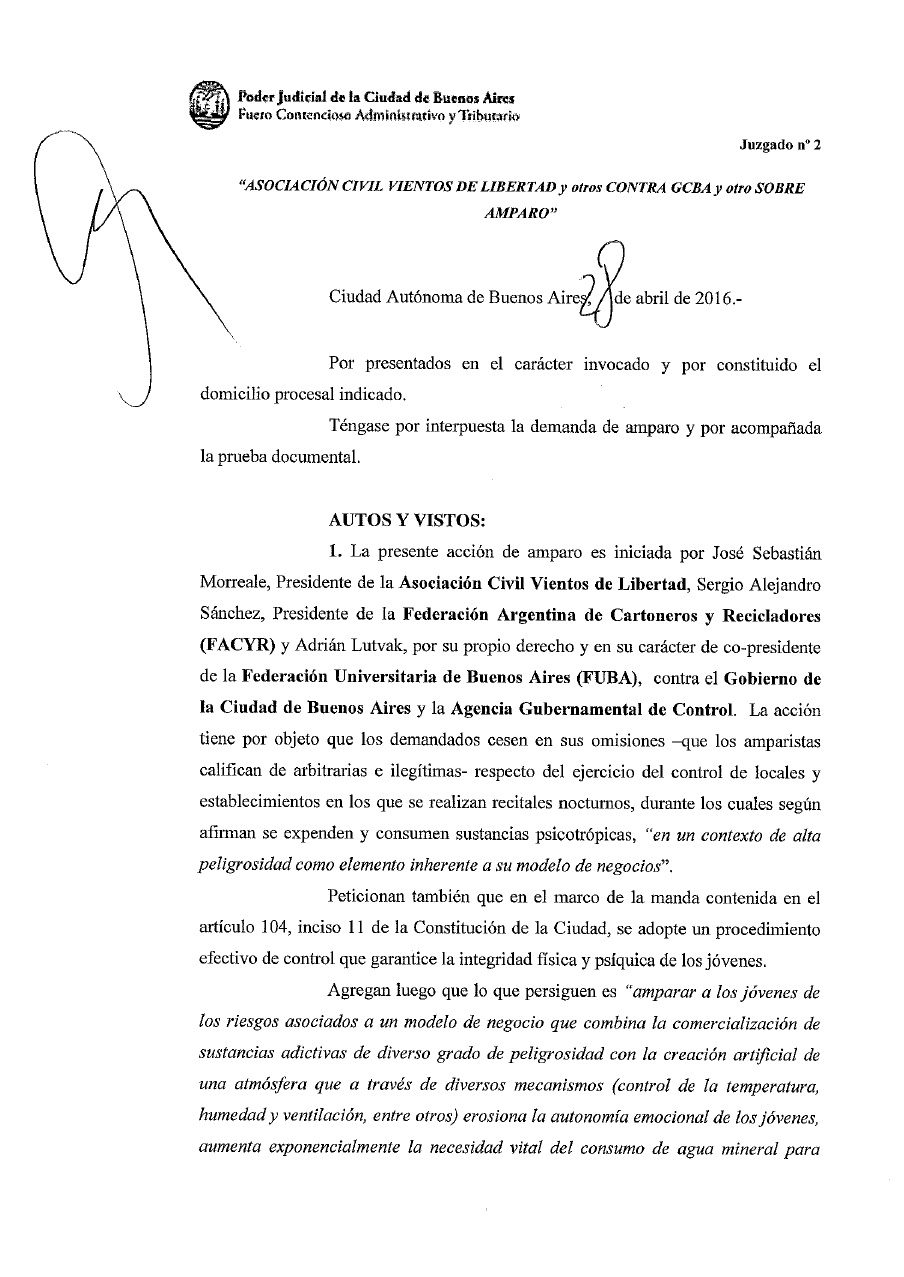 Poder Judicial de la Ciudad de Buenos Aires
Fuero Contencioso Administrativo y Tributario

Juzgado nº 2

"ASOCIACIÓN CIVIL VIENTOS DE LIBERTAD y otros CONTRA GCBA y otro SOBRE AMPARO"

Ciudad Autónoma de Buenos Aires, 28 de abril de 2016.-

Por presentados en el carácter invocado y por constituido el domicilio procesal indicado.

Téngase por interpuesta la demanda de amparo y por acompañada la prueba documental.

AUTOS Y VISTOS:

1. La presente acción de amparo es iniciada por José Sebastián Morreale, Presidente de la Asociación Civil Vientos de Libertad, Sergio Alejandro Sánchez, Presidente de la Federación Argentina de Cartoneros y Recicladores (FACYR) y Adrián Lutvak, por su propio derecho y en su carácter de co-presidente de la Federación Universitaria de Buenos Aires (FUBA), contra el Gobierno de la Ciudad de Buenos Aires y la Agencia Gubernamental de Control. La acción tiene por objeto que los demandados cesen en sus omisiones –que los amparistas califican de arbitrarias e ilegítimas- respecto del ejercicio del control de locales y establecimientos en los que se realizan recitales nocturnos, durante los cuales según afirman se expenden y consumen sustancias psicotrópicas, "en un contexto de alta peligrosidad como elemento inherente a su modelo de negocios".

Peticionan también que en el marco de la manda contenida en el artículo 104, inciso 11 de la Constitución de la Ciudad, se adopte un procedimiento efectivo de control que garantice la integridad física y psíquica de los jóvenes.

Agregan luego que lo que persiguen es "amparar a los jóvenes de los riesgos asociados a un modelo de negocio que combina la comercialización de sustancias adictivas de diverso grado de peligrosidad con la creación artificial de una atmósfera que a través de diversos mecanismos (control de la temperatura, humedad y ventilación, entre otros) erosiona la autonomía emocional de los jóvenes, aumenta exponencialmente la necesidad vital del consumo de agua mineral para